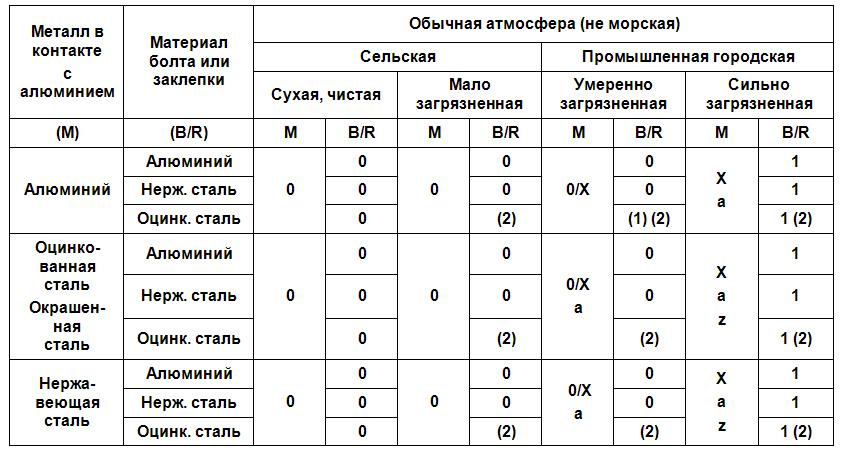 | Металл в контакте с алюминием | Материал болта или заклепки | Обычная атмосфера (не морская) | | | | | | | |
|---|---|---|---|---|---|---|---|---|---|
| | | Сельская | | | | Промышленная городская | | | |
| | | Сухая, чистая | | Мало загрязненная | | Умеренно загрязненная | | Сильно загрязненная | |
| (M) | (B/R) | M | B/R | M | B/R | M | B/R | M | B/R |
| Алюминий | Алюминий | 0 | 0 | 0 | 0 | 0/X | 0 | X a | 1 |
| | Нерж. сталь | | 0 | | 0 | | 0 | | 1 |
| | Оцинк. сталь | | 0 | | (2) | | (1) (2) | | 1 (2) |
| Оцинкованная сталь Окрашенная сталь | Алюминий | 0 | 0 | 0 | 0 | 0/X a | 0 | X a z | 1 |
| | Нерж. сталь | | 0 | | 0 | | 0 | | 1 |
| | Оцинк. сталь | | 0 | | (2) | | (2) | | 1 (2) |
| Нержавеющая сталь | Алюминий | 0 | 0 | 0 | 0 | 0/X a | 0 | X a z | 1 |
| | Нерж. сталь | | 0 | | 0 | | 0 | | 1 |
| | Оцинк. сталь | | 0 | | (2) | | (2) | | 1 (2) |